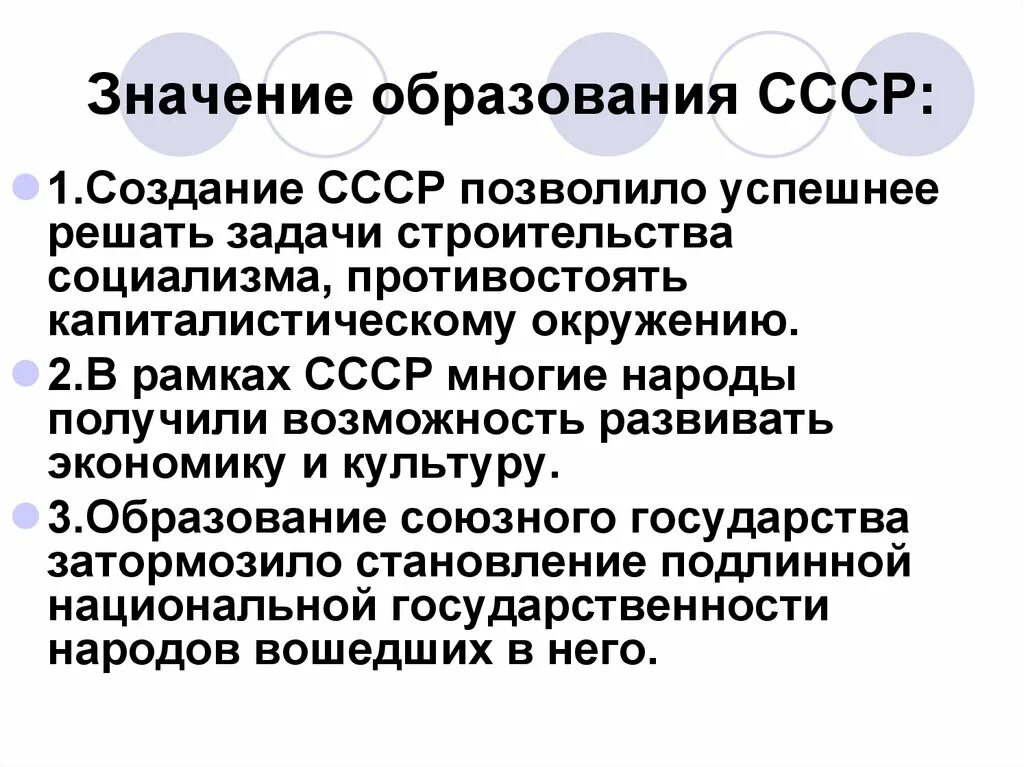 Значение образования СССР:

1.Создание СССР позволило успешнее решать задачи строительства социализма, противостоять капиталистическому окружению.

2.В рамках СССР многие народы получили возможность развивать экономику и культуру.

3.Образование союзного государства затормозило становление подлинной национальной государственности народов вошедших в него.